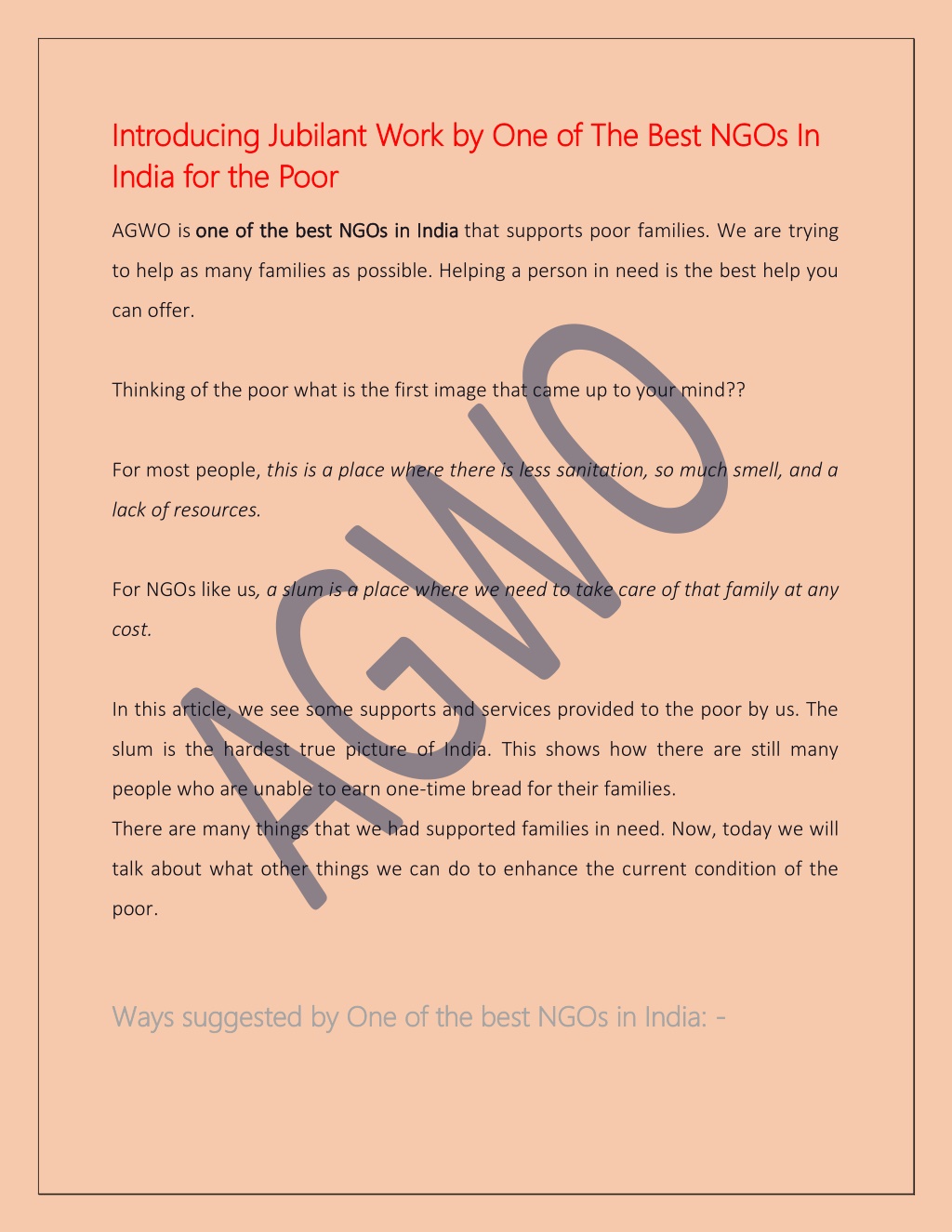 Introducing Jubilant Work by One of The Best NGOs In India for the Poor

AGWO is one of the best NGOs in India that supports poor families. We are trying to help as many families as possible. Helping a person in need is the best help you can offer.

Thinking of the poor what is the first image that came up to your mind??

For most people, this is a place where there is less sanitation, so much smell, and a lack of resources.

For NGOs like us, a slum is a place where we need to take care of that family at any cost.

In this article, we see some supports and services provided to the poor by us. The slum is the hardest true picture of India. This shows how there are still many people who are unable to earn one-time bread for their families.
There are many things that we had supported families in need. Now, today we will talk about what other things we can do to enhance the current condition of the poor.

Ways suggested by One of the best NGOs in India: -

AGWO